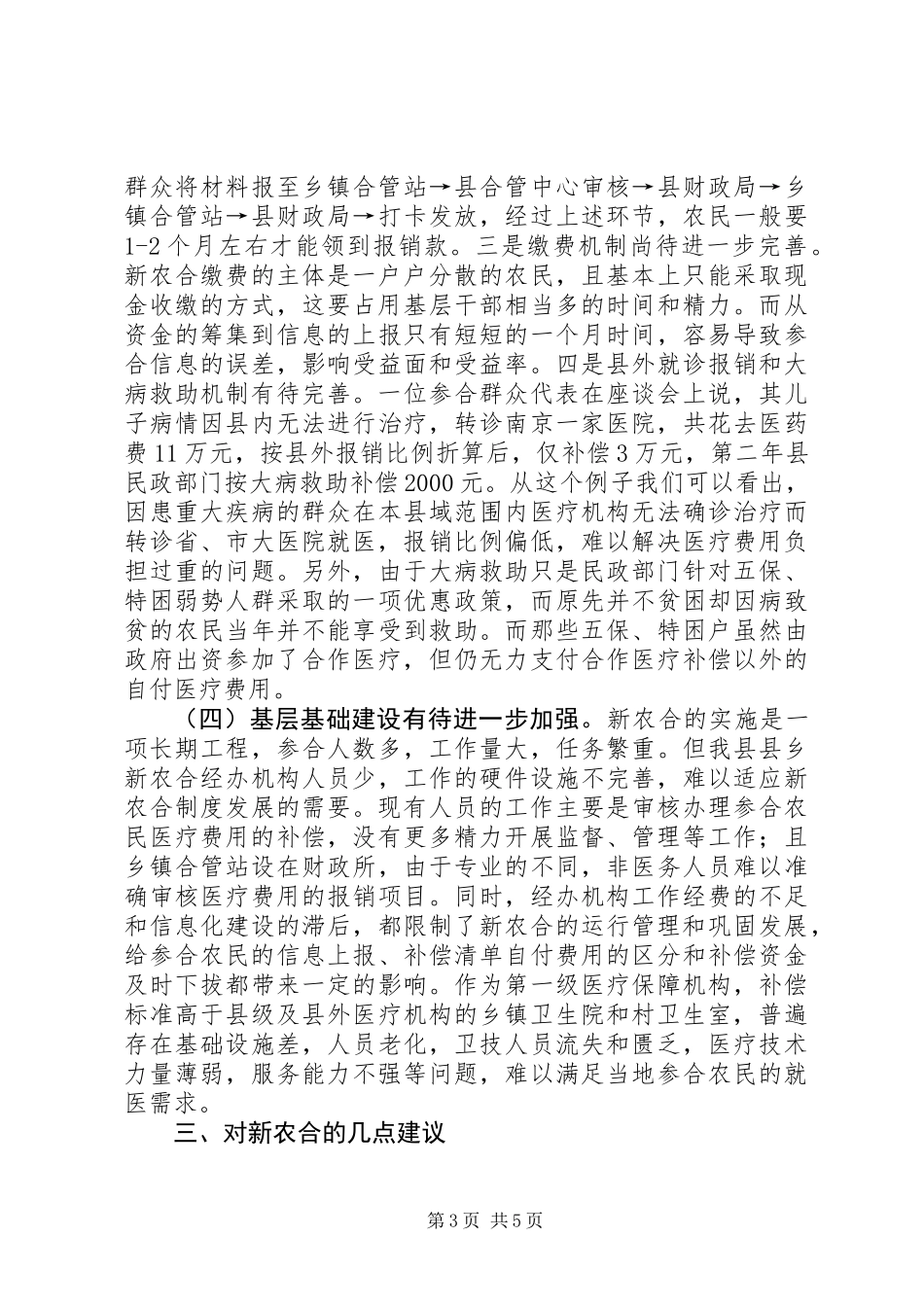 群众将材料报至乡镇合管站→县合管中心审核→县财政局→乡镇合管站→县财政局→打卡发放，经过上述环节，农民一般要1-2个月左右才能领到报销款。三是缴费机制尚待进一步完善。新农合缴费的主体是一户户分散的农民，且基本上只能采取现金收缴的方式，这要占用基层干部相当多的时间和精力。而从资金的筹集到信息的上报只有短短的一个月时间，容易导致参合信息的误差，影响受益面和受益率。四是县外就诊报销和大病救助机制有待完善。一位参合群众代表在座谈会上说，其儿子病情因县内无法进行治疗，转诊南京一家医院，共花去医药费11万元，按县外报销比例折算后，仅补偿3万元，第二年县民政部门按大病救助补偿2000元。从这个例子我们可以看出，因患重大疾病的群众在本县域范围内医疗机构无法确诊治疗而转诊省、市大医院就医，报销比例偏低，难以解决医疗费用负担过重的问题。另外，由于大病救助只是民政部门针对五保、特困弱势人群采取的一项优惠政策，而原先并不贫困却因病致贫的农民当年并不能享受到救助。而那些五保、特困户虽然由政府出资参加了合作医疗，但仍无力支付合作医疗补偿以外的自付医疗费用。

（四）基层基础建设有待进一步加强。新农合的实施是一项长期工程，参合人数多，工作量大，任务繁重。但我县县乡新农合经办机构人员少，工作的硬件设施不完善，难以适应新农合制度发展的需要。现有人员的工作主要是审核办理参合农民医疗费用的补偿，没有更多精力开展监督、管理等工作；且乡镇合管站设在财政所，由于专业的不同，非医务人员难以准确审核医疗费用的报销项目。同时，经办机构工作经费的不足和信息化建设的滞后，都限制了新农合的运行管理和巩固发展，给参合农民的信息上报、补偿清单自付费用的区分和补偿资金及时下拔都带来一定的影响。作为第一级医疗保障机构，补偿标准高于县级及县外医疗机构的乡镇卫生院和村卫生室，普遍存在基础设施差，人员老化，卫技人员流失和匮乏，医疗技术力量薄弱，服务能力不强等问题，难以满足当地参合农民的就医需求。

三、对新农合的几点建议

第3页 共5页